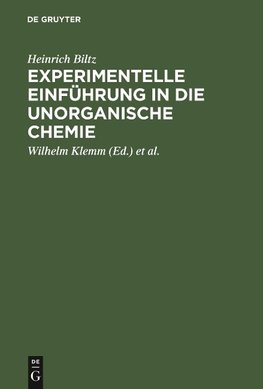 DE GRUYTER

Heinrich Biltz

EXPERIMENTELLE EINFÜHRUNG IN DIE UNORGANISCHE CHEMIE

Wilhelm Klemm (Ed.) et al.

DE
G